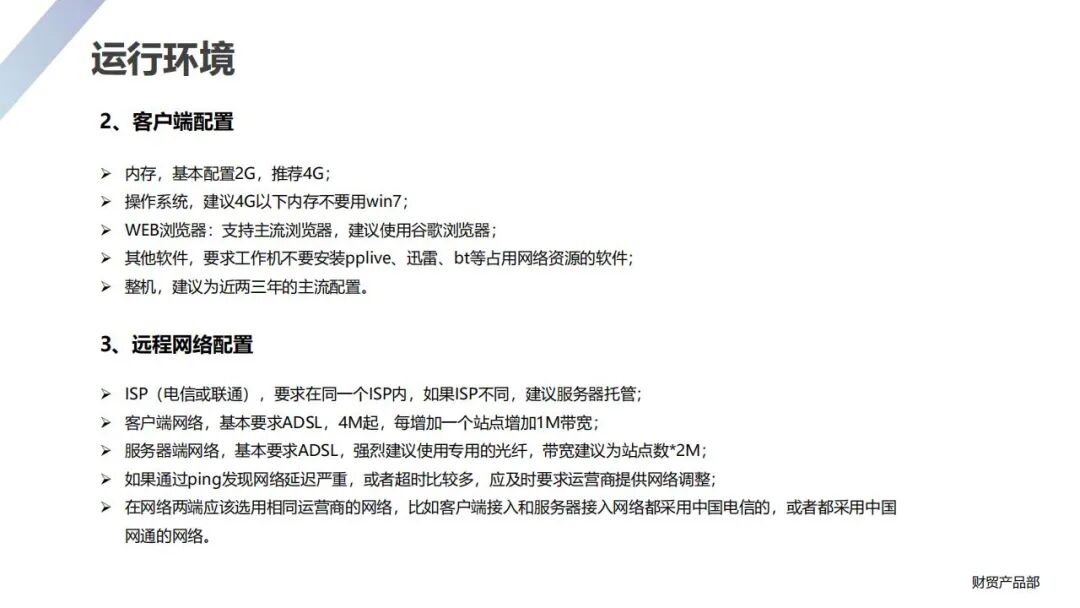 运行环境

2、客户端配置

➢ 内存，基本配置2G，推荐4G；
➢ 操作系统，建议4G以下内存不要用win7；
➢ WEB浏览器：支持主流浏览器，建议使用谷歌浏览器；
➢ 其他软件，要求工作机不要安装pplive、迅雷、bt等占用网络资源的软件；
➢ 整机，建议为近两三年的主流配置。

3、远程网络配置

➢ ISP（电信或联通），要求在同一个ISP内，如果ISP不同，建议服务器托管；
➢ 客户端网络，基本要求ADSL，4M起，每增加一个站点增加1M带宽；
➢ 服务器端网络，基本要求ADSL，强烈建议使用专用的光纤，带宽建议为站点数*2M；
➢ 如果通过ping发现网络延迟严重，或者超时比较多，应及时要求运营商提供网络调整；
➢ 在网络两端应该选用相同运营商的网络，比如客户端接入和服务器接入网络都采用中国电信的，或者都采用中国网通的网络。

财贸产品部